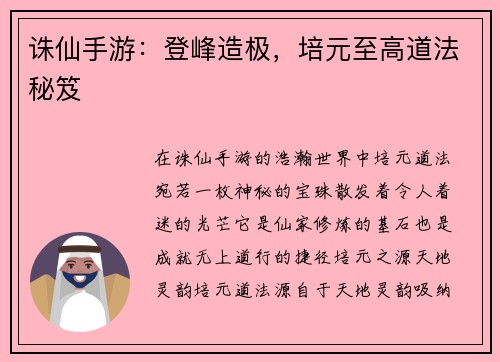 诛仙手游：登峰造极，培元至高道法秘笈

在诛仙手游的浩瀚世界中培元道法宛若一枚神秘的宝珠散发着令人着迷的光芒它是仙家修炼的基石也是成就无上道行的捷径培元之源天地灵韵培元道法源自于天地灵韵吸纳